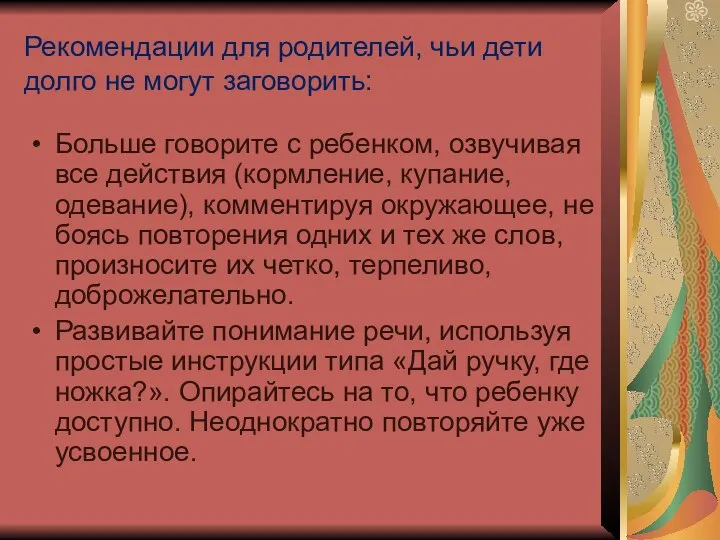 Рекомендации для родителей, чьи дети долго не могут заговорить:

• Больше говорите с ребенком, озвучивая все действия (кормление, купание, одевание), комментируя окружающее, не боясь повторения одних и тех же слов, произносите их четко, терпеливо, доброжелательно.
• Развивайте понимание речи, используя простые инструкции типа «Дай ручку, где ножка?». Опирайтесь на то, что ребенку доступно. Неоднократно повторяйте уже усвоенное.